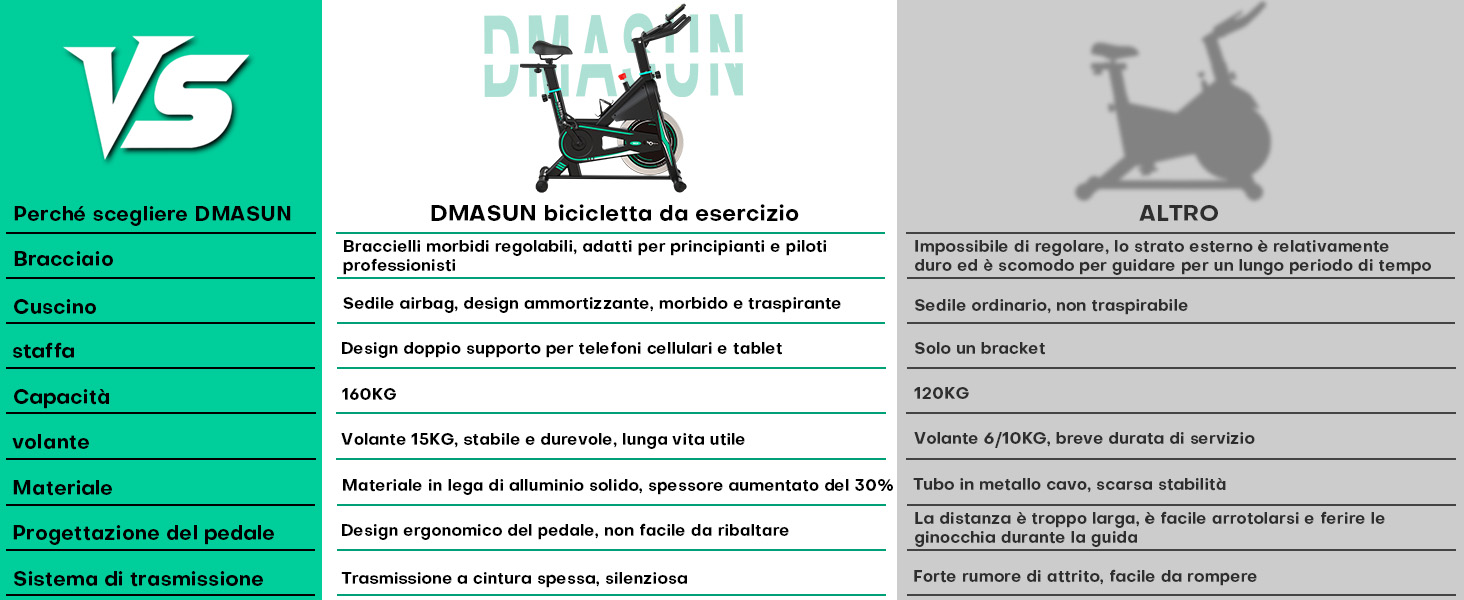 VS

DMASUN

| Perché scegliere DMASUN | DMASUN bicicletta da esercizio | ALTRO |
|---|---|---|
| Bracciaio | Braccielli morbidi regolabili, adatti per principianti e piloti professionisti | Impossibile di regolare, lo strato esterno è relativamente duro ed è scomodo per guidare per un lungo periodo di tempo |
| Cuscino | Sedile airbag, design ammortizzante, morbido e traspirante | Sedile ordinario, non traspirabile |
| staffa | Design doppio supporto per telefoni cellulari e tablet | Solo un bracket |
| Capacità | 160KG | 120KG |
| volante | Volante 15KG, stabile e durevole, lunga vita utile | Volante 6/10KG, breve durata di servizio |
| Materiale | Materiale in lega di alluminio solido, spessore aumentato del 30% | Tubo in metallo cavo, scarsa stabilità |
| Progettazione del pedale | Design ergonomico del pedale, non facile da ribaltare | La distanza è troppo larga, è facile arrotolarsi e ferire le ginocchia durante la guida |
| Sistema di trasmissione | Trasmissione a cintura spessa, silenziosa | Forte rumore di attrito, facile da rompere |